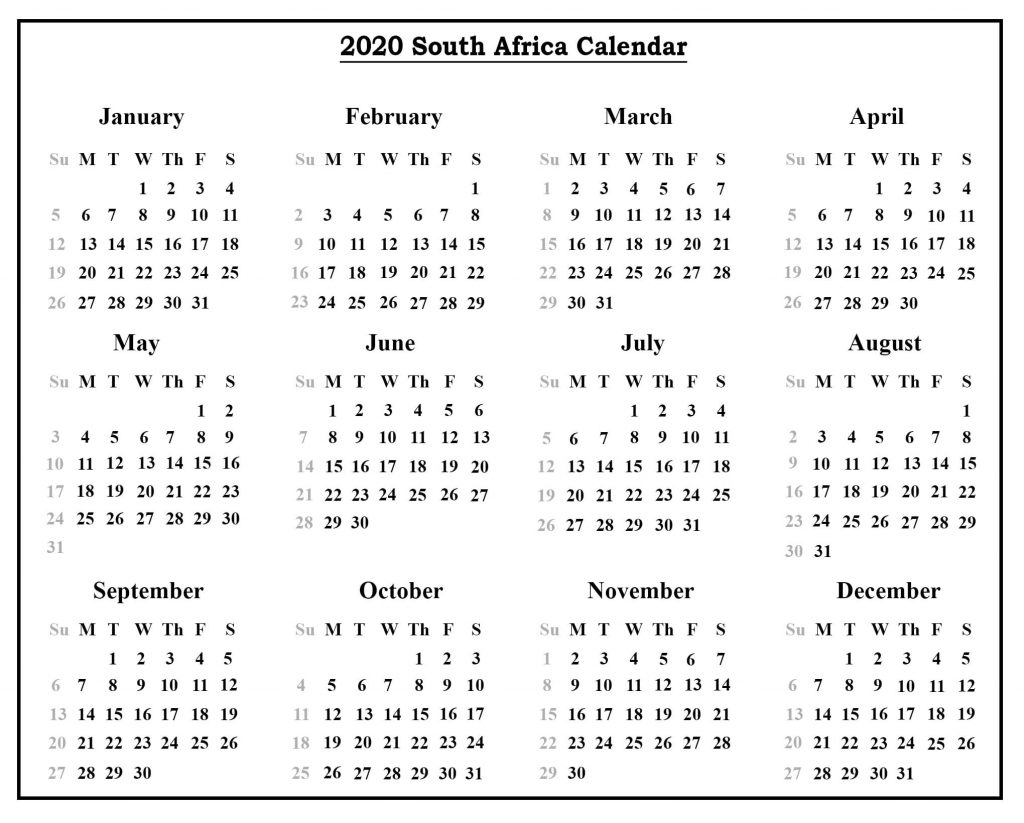 2020 South Africa Calendar

January

| Su | M | T | W | Th | F | S |
|---|---|---|---|---|---|---|
| | | | 1 | 2 | 3 | 4 |
| 5 | 6 | 7 | 8 | 9 | 10 | 11 |
| 12 | 13 | 14 | 15 | 16 | 17 | 18 |
| 19 | 20 | 21 | 22 | 23 | 24 | 25 |
| 26 | 27 | 28 | 29 | 30 | 31 | |

February

| Su | M | T | W | Th | F | S |
|---|---|---|---|---|---|---|
| | | | | | | 1 |
| 2 | 3 | 4 | 5 | 6 | 7 | 8 |
| 9 | 10 | 11 | 12 | 13 | 14 | 15 |
| 16 | 17 | 18 | 19 | 20 | 21 | 22 |
| 23 | 24 | 25 | 26 | 27 | 28 | 29 |

March

| Su | M | T | W | Th | F | S |
|---|---|---|---|---|---|---|
| 1 | 2 | 3 | 4 | 5 | 6 | 7 |
| 8 | 9 | 10 | 11 | 12 | 13 | 14 |
| 15 | 16 | 17 | 18 | 19 | 20 | 21 |
| 22 | 23 | 24 | 25 | 26 | 27 | 28 |
| 29 | 30 | 31 | | | | |

April

| Su | M | T | W | Th | F | S |
|---|---|---|---|---|---|---|
| | | | 1 | 2 | 3 | 4 |
| 5 | 6 | 7 | 8 | 9 | 10 | 11 |
| 12 | 13 | 14 | 15 | 16 | 17 | 18 |
| 19 | 20 | 21 | 22 | 23 | 24 | 25 |
| 26 | 27 | 28 | 29 | 30 | | |

May

| Su | M | T | W | Th | F | S |
|---|---|---|---|---|---|---|
| | | | | | 1 | 2 |
| 3 | 4 | 5 | 6 | 7 | 8 | 9 |
| 10 | 11 | 12 | 13 | 14 | 15 | 16 |
| 17 | 18 | 19 | 20 | 21 | 22 | 23 |
| 24 | 25 | 26 | 27 | 28 | 29 | 30 |
| 31 | | | | | | |

June

| Su | M | T | W | Th | F | S |
|---|---|---|---|---|---|---|
| | 1 | 2 | 3 | 4 | 5 | 6 |
| 7 | 8 | 9 | 10 | 11 | 12 | 13 |
| 14 | 15 | 16 | 17 | 18 | 19 | 20 |
| 21 | 22 | 23 | 24 | 25 | 26 | 27 |
| 28 | 29 | 30 | | | | |

July

| Su | M | T | W | Th | F | S |
|---|---|---|---|---|---|---|
| | | | 1 | 2 | 3 | 4 |
| 5 | 6 | 7 | 8 | 9 | 10 | 11 |
| 12 | 13 | 14 | 15 | 16 | 17 | 18 |
| 19 | 20 | 21 | 22 | 23 | 24 | 25 |
| 26 | 27 | 28 | 29 | 30 | 31 | |

August

| Su | M | T | W | Th | F | S |
|---|---|---|---|---|---|---|
| | | | | | | 1 |
| 2 | 3 | 4 | 5 | 6 | 7 | 8 |
| 9 | 10 | 11 | 12 | 13 | 14 | 15 |
| 16 | 17 | 18 | 19 | 20 | 21 | 22 |
| 23 | 24 | 25 | 26 | 27 | 28 | 29 |
| 30 | 31 | | | | | |

September

| Su | M | T | W | Th | F | S |
|---|---|---|---|---|---|---|
| | | 1 | 2 | 3 | 4 | 5 |
| 6 | 7 | 8 | 9 | 10 | 11 | 12 |
| 13 | 14 | 15 | 16 | 17 | 18 | 19 |
| 20 | 21 | 22 | 23 | 24 | 25 | 26 |
| 27 | 28 | 29 | 30 | | | |

October

| Su | M | T | W | Th | F | S |
|---|---|---|---|---|---|---|
| | | | | 1 | 2 | 3 |
| 4 | 5 | 6 | 7 | 8 | 9 | 10 |
| 11 | 12 | 13 | 14 | 15 | 16 | 17 |
| 18 | 19 | 20 | 21 | 22 | 23 | 24 |
| 25 | 26 | 27 | 28 | 29 | 30 | 31 |

November

| Su | M | T | W | Th | F | S |
|---|---|---|---|---|---|---|
| 1 | 2 | 3 | 4 | 5 | 6 | 7 |
| 8 | 9 | 10 | 11 | 12 | 13 | 14 |
| 15 | 16 | 17 | 18 | 19 | 20 | 21 |
| 22 | 23 | 24 | 25 | 26 | 27 | 28 |
| 29 | 30 | | | | | |

December

| Su | M | T | W | Th | F | S |
|---|---|---|---|---|---|---|
| | | 1 | 2 | 3 | 4 | 5 |
| 6 | 7 | 8 | 9 | 10 | 11 | 12 |
| 13 | 14 | 15 | 16 | 17 | 18 | 19 |
| 20 | 21 | 22 | 23 | 24 | 25 | 26 |
| 27 | 28 | 29 | 30 | 31 | | |